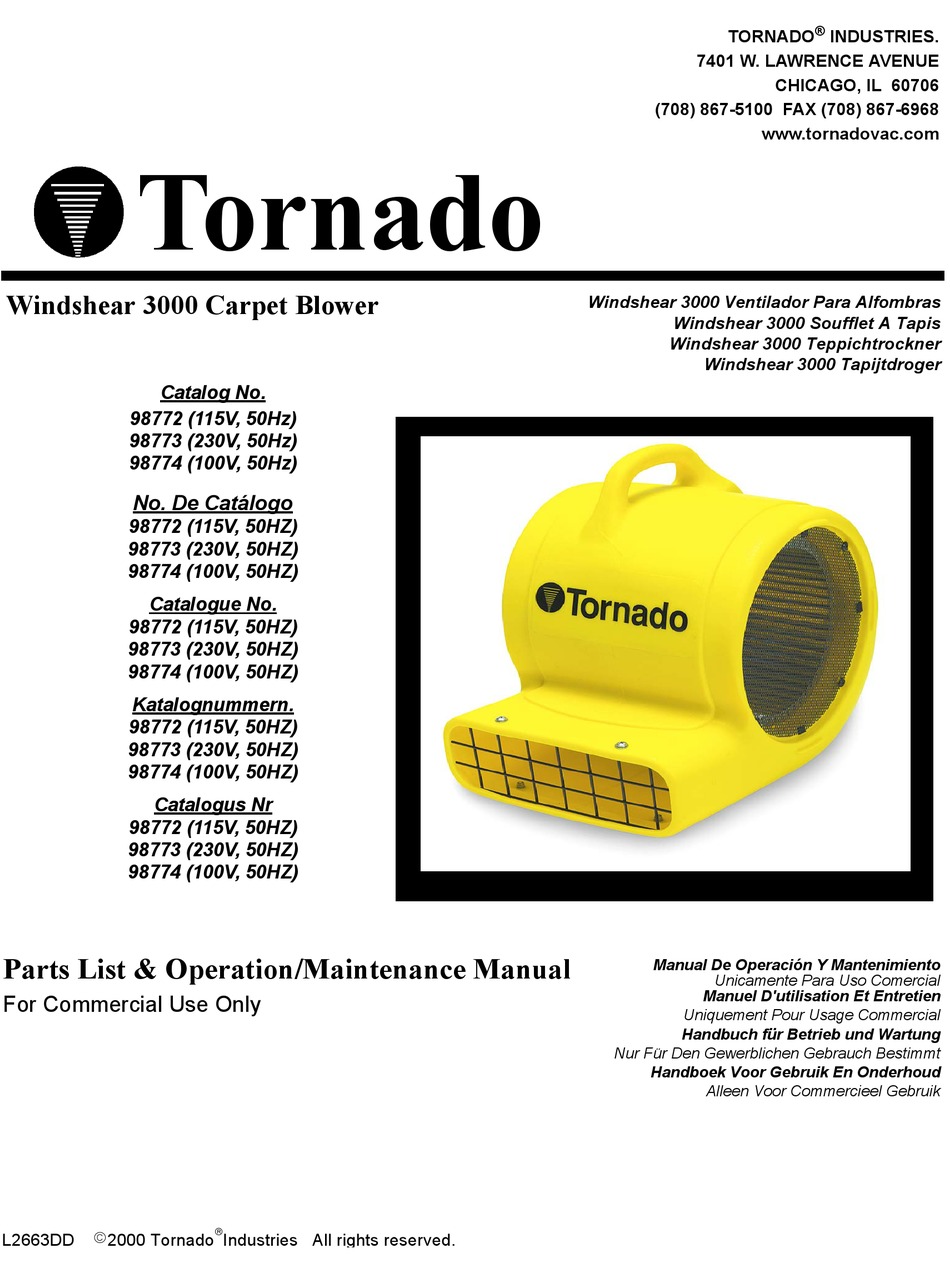 TORNADO® INDUSTRIES.
7401 W. LAWRENCE AVENUE
CHICAGO, IL 60706
(708) 867-5100 FAX (708) 867-6968
www.tornadovac.com

Tornado

Windshear 3000 Carpet Blower

Windshear 3000 Ventilador Para Alfombras
Windshear 3000 Soufflet A Tapis
Windshear 3000 Teppichtrockner
Windshear 3000 Tapijtdroger

Catalog No.
98772 (115V, 50Hz)
98773 (230V, 50Hz)
98774 (100V, 50Hz)

No. De Catálogo
98772 (115V, 50HZ)
98773 (230V, 50HZ)
98774 (100V, 50HZ)

Catalogue No.
98772 (115V, 50HZ)
98773 (230V, 50HZ)
98774 (100V, 50HZ)

Katalognummern.
98772 (115V, 50HZ)
98773 (230V, 50HZ)
98774 (100V, 50HZ)

Catalogus Nr
98772 (115V, 50HZ)
98773 (230V, 50HZ)
98774 (100V, 50HZ)

Tornado

Parts List & Operation/Maintenance Manual
For Commercial Use Only

Manual De Operación Y Mantenimiento
Unicamente Para Uso Comercial
Manuel D'utilisation Et Entretien
Uniquement Pour Usage Commercial
Handbuch für Betrieb und Wartung
Nur Für Den Gewerblichen Gebrauch Bestimmt
Handboek Voor Gebruik En Onderhoud
Alleen Voor Commercieel Gebruik

L2663DD ©2000 Tornado® Industries All rights reserved.